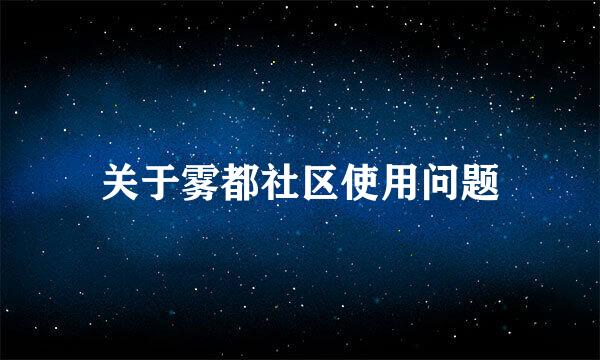 关于雾都社区使用问题